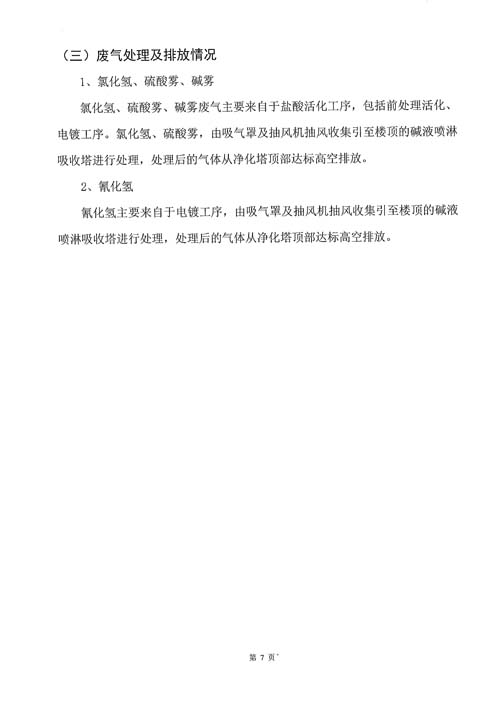 （三）废气处理及排放情况

1、氯化氢、硫酸雾、碱雾

氯化氢、硫酸雾、碱雾废气主要来自于盐酸活化工序，包括前处理活化、电镀工序。氯化氢、硫酸雾，由吸气罩及抽风机抽风收集引至楼顶的碱液喷淋吸收塔进行处理，处理后的气体从净化塔顶部达标高空排放。

2、氰化氢

氰化氢主要来自于电镀工序，由吸气罩及抽风机抽风收集引至楼顶的碱液喷淋吸收塔进行处理，处理后的气体从净化塔顶部达标高空排放。

第 7 页